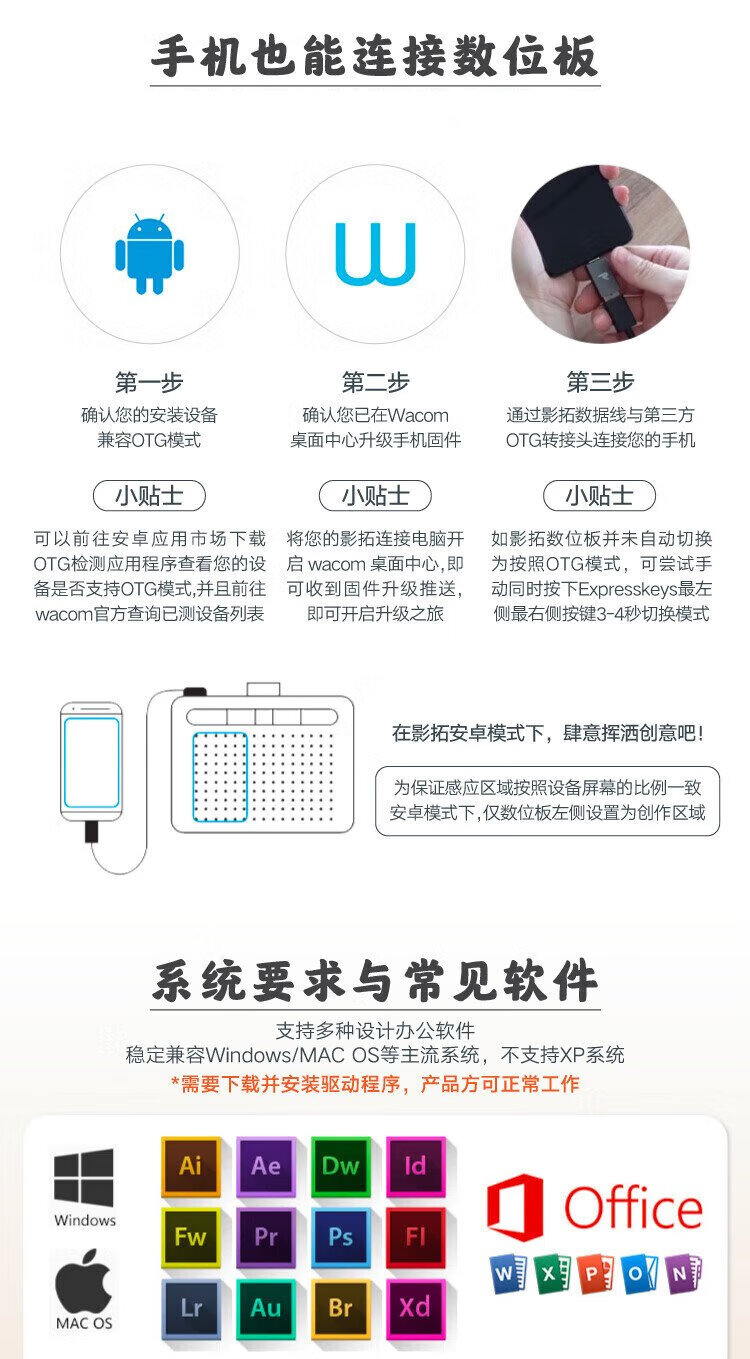 手机也能连接数位板

第一步
确认您的安装设备
兼容OTG模式

小贴士

可以前往安卓应用市场下载OTG检测应用程序查看您的设备是否支持OTG模式,并且前往wacom官方查询已测设备列表

第二步
确认您已在Wacom
桌面中心升级手机固件

小贴士

将您的影拓连接电脑开启wacom桌面中心,即可收到固件升级推送,即可开启升级之旅

第三步
通过影拓数据线与第三方
OTG转接头连接您的手机

小贴士

如影拓数位板并未自动切换为按照OTG模式，可尝试手动同时按下Expresskeys最左侧最右侧按键3-4秒切换模式

在影拓安卓模式下，肆意挥洒创意吧!

为保证感应区域按照设备屏幕的比例一致
安卓模式下,仅数位板左侧设置为创作区域

系统要求与常见软件

支持多种设计办公软件
稳定兼容Windows/MAC OS等主流系统，不支持XP系统
*需要下载并安装驱动程序，产品方可正常工作

Windows
MAC OS

Ai
Ae
Dw
Id
Fw
Pr
Ps
Fl
Lr
Au
Br
Xd

Office
W
X
P
O
N